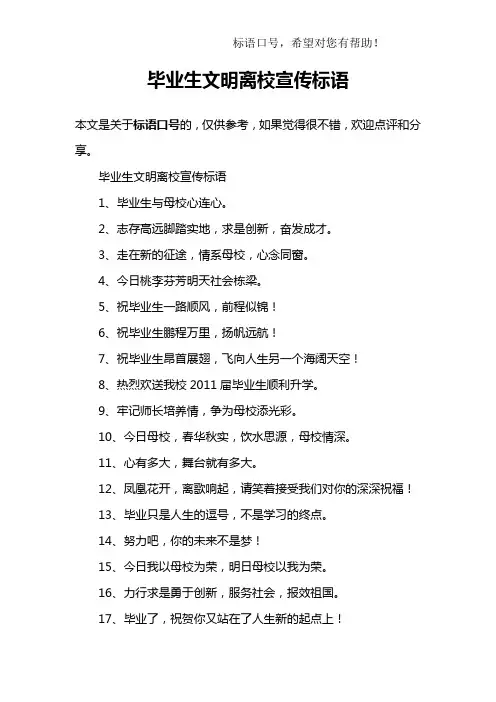 标语口号，希望对您有帮助！

毕业生文明离校宣传标语

本文是关于标语口号的，仅供参考，如果觉得很不错，欢迎点评和分享。

毕业生文明离校宣传标语

1、毕业生与母校心连心。

2、志存高远脚踏实地，求是创新，奋发成才。

3、走在新的征途，情系母校，心念同窗。

4、今日桃李芬芳明天社会栋梁。

5、祝毕业生一路顺风，前程似锦！

6、祝毕业生鹏程万里，扬帆远航！

7、祝毕业生昂首展翅，飞向人生另一个海阔天空！

8、热烈欢送我校 2011 届毕业生顺利升学。

9、牢记师长培养情，争为母校添光彩。

10、今日母校，春华秋实，饮水思源，母校情深。

11、心有多大，舞台就有多大。

12、凤凰花开，离歌响起，请笑着接受我们对你的深深祝福！

13、毕业只是人生的逗号，不是学习的终点。

14、努力吧，你的未来不是梦！

15、今日我以母校为荣，明日母校以我为荣。

16、力行求是勇于创新，服务社会，报效祖国。

17、毕业了，祝贺你又站在了人生新的起点上！